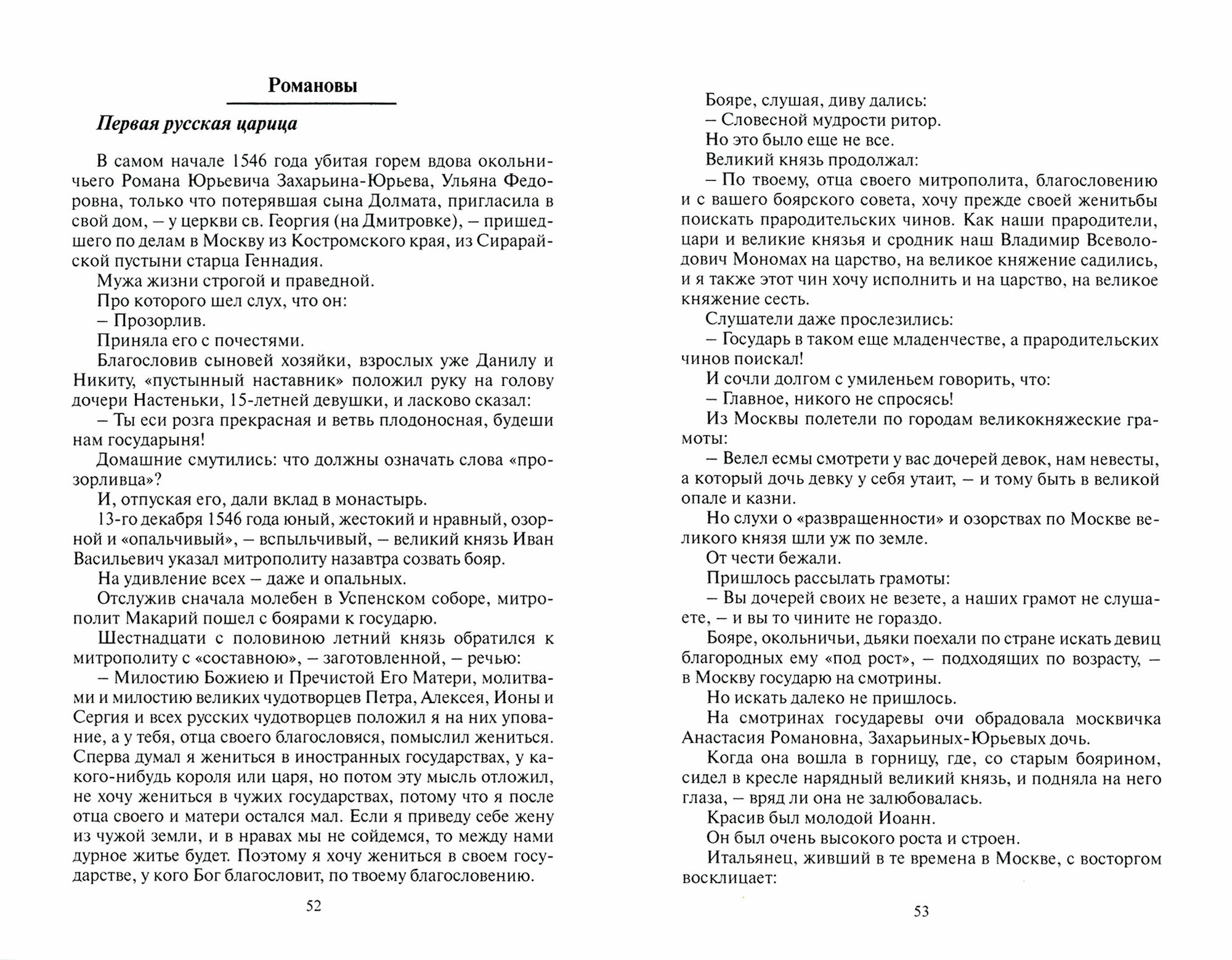 Романовы

Первая русская царица

В самом начале 1546 года убитая горем вдова окольничьего Романа Юрьевича Захарьина-Юрьева, Ульяна Федоровна, только что потерявшая сына Долмата, пригласила в свой дом, – у церкви св. Георгия (на Дмитровке), – пришедшего по делам в Москву из Костромского края, из Сирарайской пустыни старца Геннадия.

Мужа жизни строгой и праведной.

Про которого шел слух, что он:

– Прозорлив.

Приняла его с почестями.

Благословив сыновей хозяйки, взрослых уже Данилу и Никиту, «пустынный наставник» положил руку на голову дочери Настеньки, 15-летней девушки, и ласково сказал:

– Ты еси розга прекрасная и ветвь плодоносная, будеши нам государыня!

Домашние смутились: что должны означать слова «прозорливца»?

И, отпуская его, дали вклад в монастырь.

13-го декабря 1546 года юный, жестокий и нравный, озорной и «опальчивый», – вспыльчивый, – великий князь Иван Васильевич указал митрополиту назавтра созвать бояр.

На удивление всех – даже и опальных.

Отслужив сначала молебен в Успенском соборе, митрополит Макарий пошел с боярами к государю.

Шестнадцати с половиною летний князь обратился к митрополиту с «составною», – заготовленной, – речью:

– Милостию Божиею и Пречистой Его Матери, молитвами и милостию великих чудотворцев Петра, Алексея, Ионы и Сергия и всех русских чудотворцев положил я на них упование, а у тебя, отца своего благословяся, помыслил жениться. Сперва думал я жениться в иностранных государствах, у какого-нибудь короля или царя, но потом эту мысль отложил, не хочу жениться в чужих государствах, потому что я после отца своего и матери остался мал. Если я приведу себе жену из чужой земли, и в нравах мы не сойдемся, то между нами дурное житье будет. Поэтому я хочу жениться в своем государстве, у кого Бог благословит, по твоему благословению.

52

Бояре, слушая, диву дались:

– Словесной мудрости ритор.

Но это было еще не все.

Великий князь продолжал:

– По твоему, отца своего митрополита, благословению и с вашего боярского совета, хочу прежде своей женитьбы поискать прародительских чинов. Как наши прародители, цари и великие князья и сродник наш Владимир Всеволодович Мономах на царство, на великое княжение садились, и я также этот чин хочу исполнить и на царство, на великое княжение сесть.

Слушатели даже прослезились:

– Государь в таком еще младенчестве, а прародительских чинов поискал!

И сочли долгом с умиленьем говорить, что:

– Главное, никого не спросясь!

Из Москвы полетели по городам великокняжеские грамоты:

– Велел есмы смотрети у вас дочерей девок, нам невесты, а который дочь девку у себя утаит, – и тому быть в великой опале и казни.

Но слухи о «развращенности» и озорствах по Москве великого князя шли уж по земле.

От чести бежали.

Пришлось рассылать грамоты:

– Вы дочерей своих не везете, а наших грамот не слушаете, – и вы то чините не гораздо.

Бояре, окольничьи, дьяки поехали по стране искать девиц благородных ему «под рост», – подходящих по возрасту, – в Москву государю на смотрины.

Но искать далеко не пришлось.

На смотринах государевы очи обрадовала москвичка Анастасия Романовна, Захарьиных-Юрьевых дочь.

Когда она вошла в горницу, где, со старым боярином, сидел в кресле нарядный великий князь, и подняла на него глаза, – вряд ли она не залюбовалась.

Красив был молодой Иоанн.

Он был очень высокого роста и строен.

Итальянец, живший в те времена в Москве, с восторгом восклицает:

53